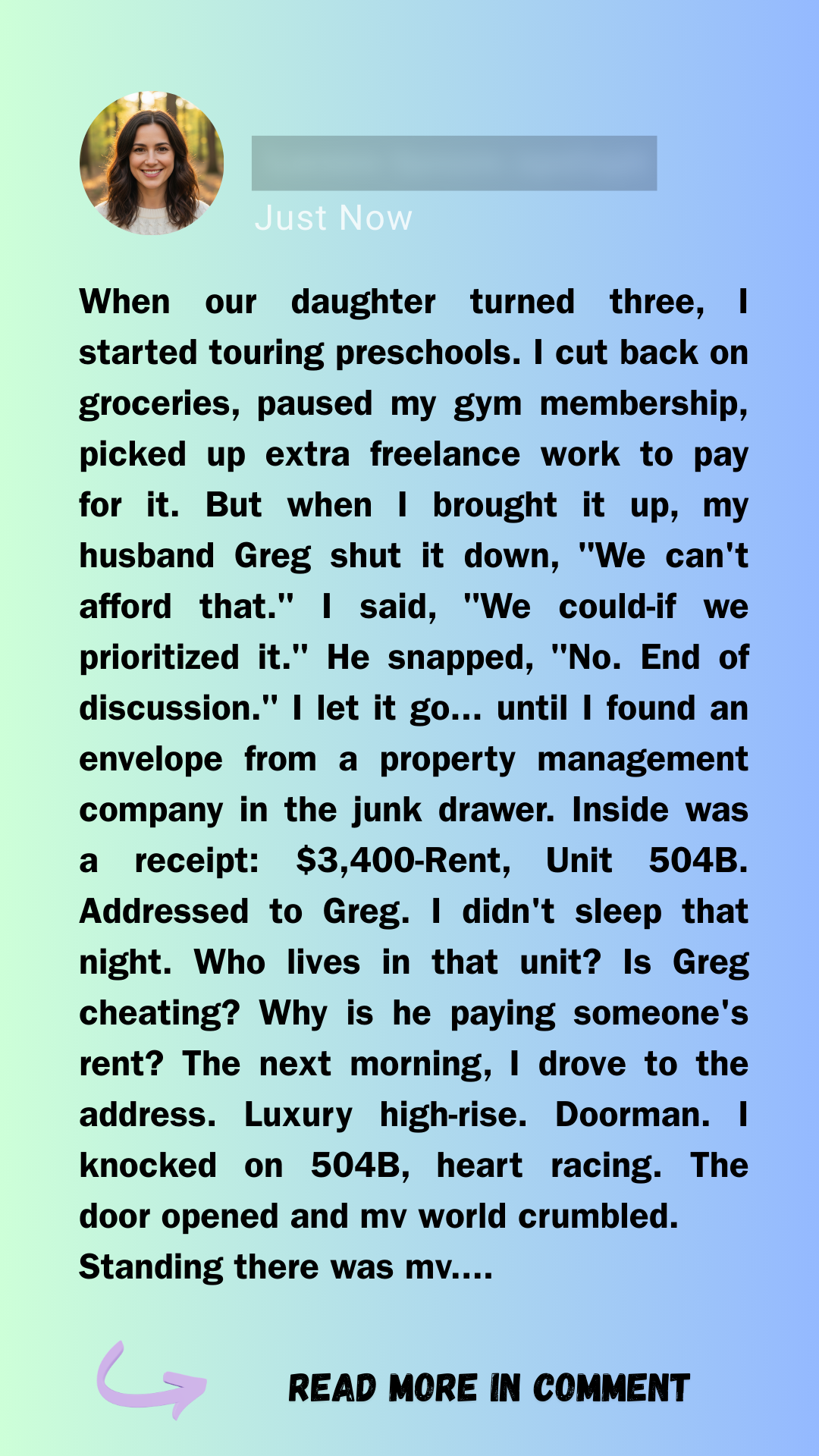 Just Now

When our daughter turned three, I started touring preschools. I cut back on groceries, paused my gym membership, picked up extra freelance work to pay for it. But when I brought it up, my husband Greg shut it down, "We can't afford that." I said, "We could-if we prioritized it." He snapped, "No. End of discussion." I let it go... until I found an envelope from a property management company in the junk drawer. Inside was a receipt: $3,400-Rent, Unit 504B. Addressed to Greg. I didn't sleep that night. Who lives in that unit? Is Greg cheating? Why is he paying someone's rent? The next morning, I drove to the address. Luxury high-rise. Doorman. I knocked on 504B, heart racing. The door opened and mv world crumbled. Standing there was mv....

READ MORE IN COMMENT